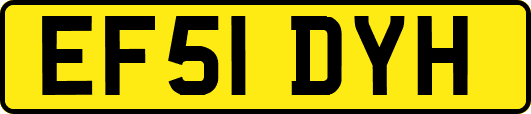 EF51 DYH